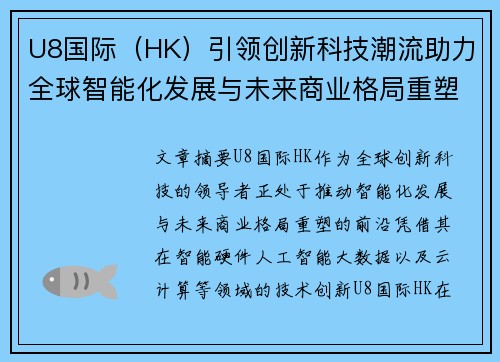 U8国际（HK）引领创新科技潮流助力全球智能化发展与未来商业格局重塑

文章摘要U8国际HK作为全球创新科技的领导者正处于推动智能化发展与未来商业格局重塑的前沿凭借其在智能硬件人工智能大数据以及云计算等领域的技术创新U8国际HK在